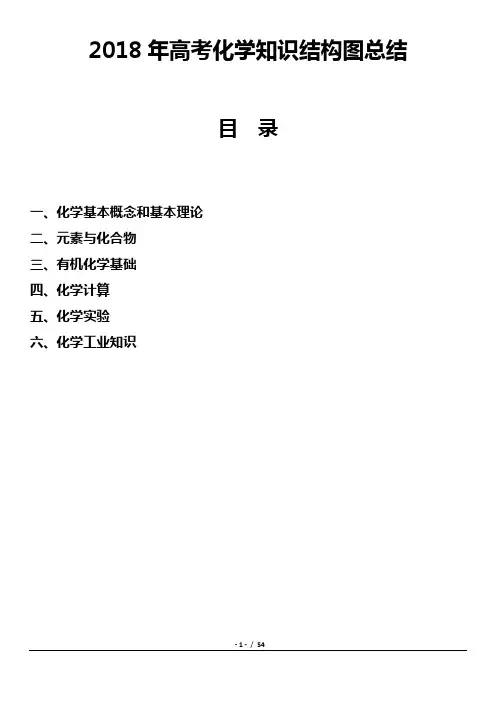 2018 年高考化学知识结构图总结

目 录

一、化学基本概念和基本理论
二、元素与化合物
三、有机化学基础
四、化学计算
五、化学实验
六、化学工业知识

- 1 - / 54